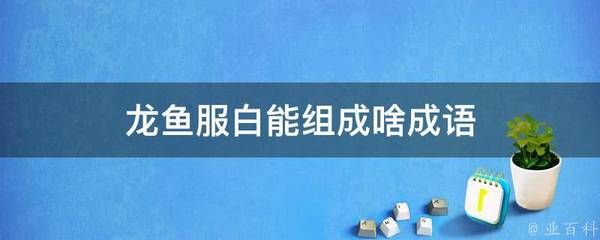 龙鱼服白能组成啥成语

@ 业百科